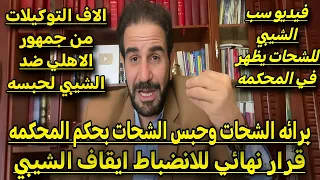 فيديو سب الشيبي للشحات يظهر في المحكمه

الاف التوكيلات من جمهور الاهلي ضد الشيبي لحبسه

برائه الشحات وحبس الشحات بحكم المحكمه

قرار نهائي للانضباط ايقاف الشيبي